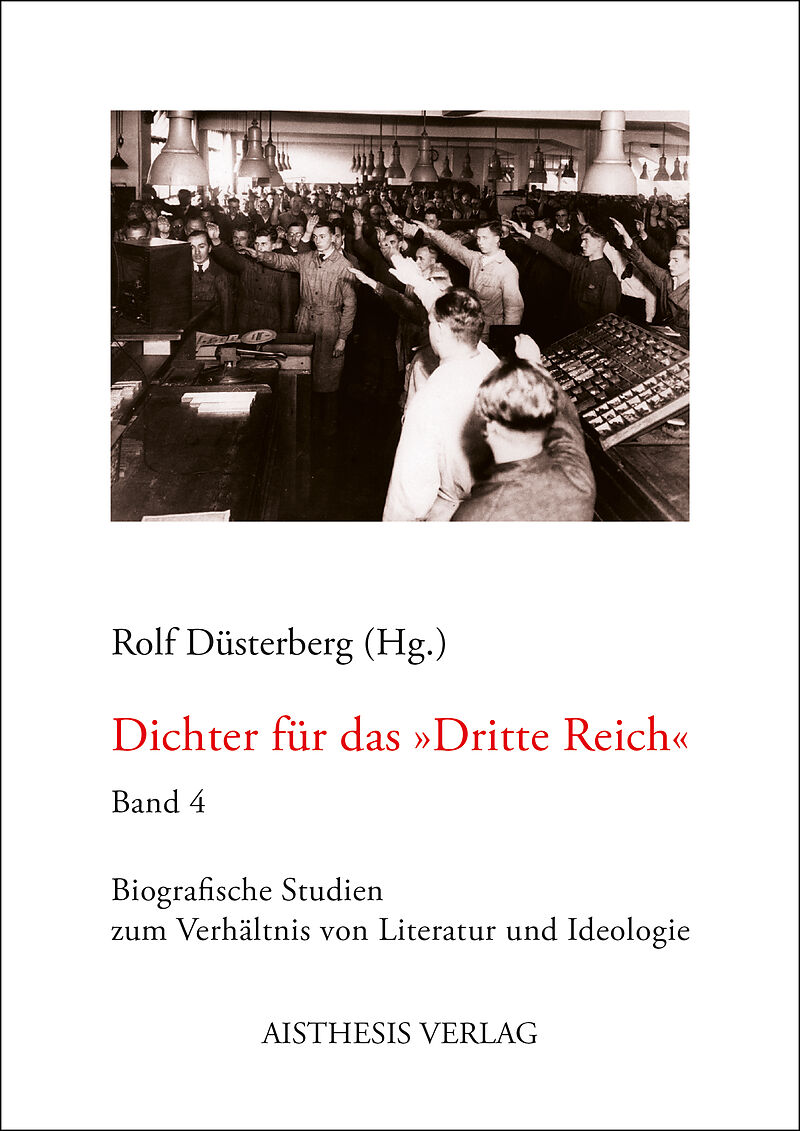 Rolf Düsterberg (Hg.)

Dichter für das »Dritte Reich«

Band 4

Biografische Studien
zum Verhältnis von Literatur und Ideologie

AISTHESIS VERLAG